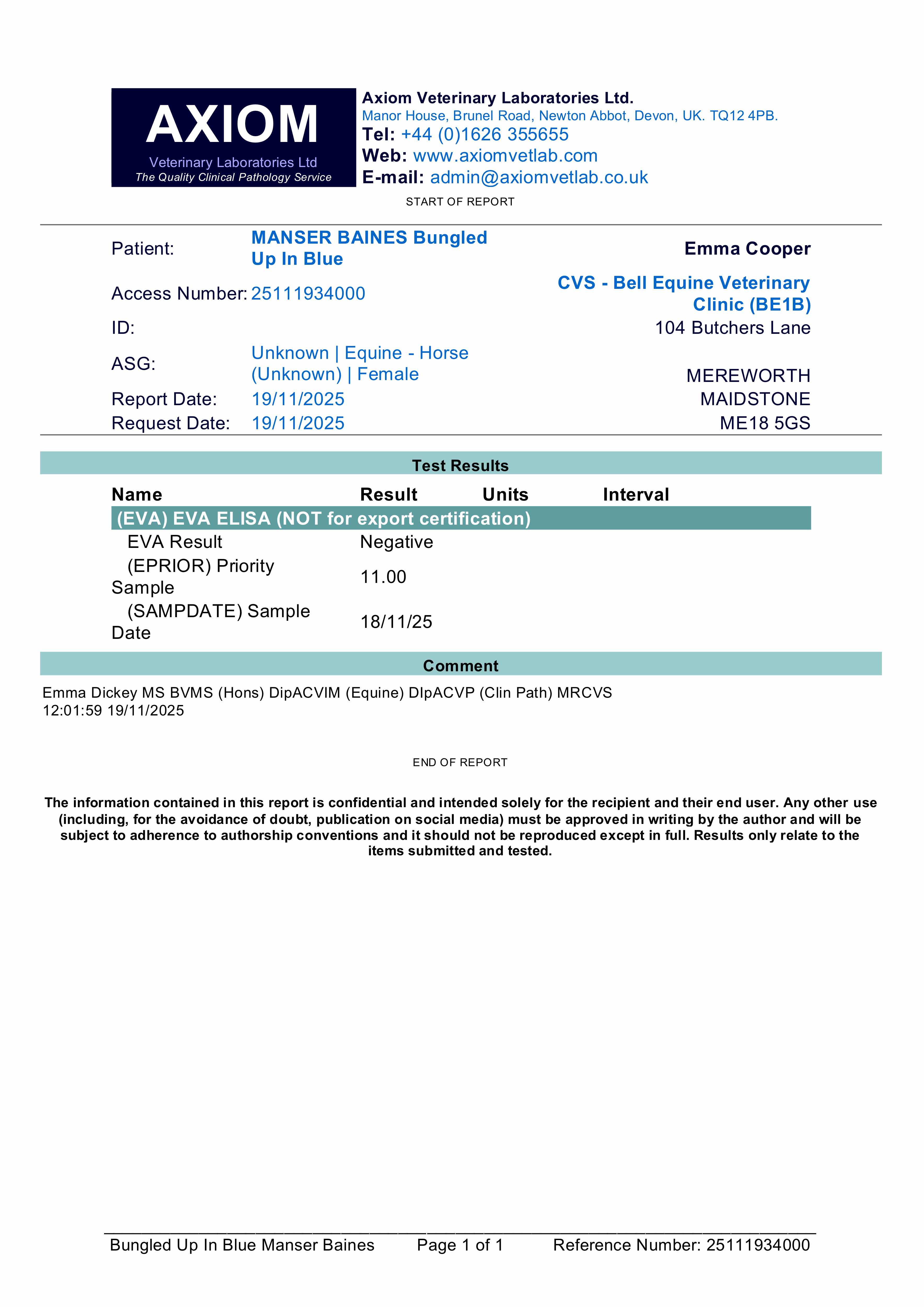 AXIOM
Veterinary Laboratories Ltd
The Quality Clinical Pathology Service

Axiom Veterinary Laboratories Ltd.
Manor House, Brunel Road, Newton Abbot, Devon, UK. TQ12 4PB.
Tel: +44 (0)1626 355655
Web: www.axiomvetlab.com
E-mail: admin@axiomvetlab.co.uk

START OF REPORT

Patient: MANSER BAINES Bungled Up In Blue
Access Number: 25111934000
ID:
ASG: Unknown | Equine - Horse (Unknown) | Female
Report Date: 19/11/2025
Request Date: 19/11/2025

Emma Cooper
CVS - Bell Equine Veterinary Clinic (BE1B)
104 Butchers Lane

MEREWORTH
MAIDSTONE
ME18 5GS

Test Results

| Name | Result | Units | Interval |
|---|---|---|---|
| (EVA) EVA ELISA (NOT for export certification) | | | |
| EVA Result | Negative | | |
| (EPRIOR) Priority Sample | 11.00 | | |
| (SAMPDATE) Sample Date | 18/11/25 | | |

Comment

Emma Dickey MS BVMS (Hons) DipACVIM (Equine) DIpACVP (Clin Path) MRCVS
12:01:59 19/11/2025

END OF REPORT

The information contained in this report is confidential and intended solely for the recipient and their end user. Any other use (including, for the avoidance of doubt, publication on social media) must be approved in writing by the author and will be subject to adherence to authorship conventions and it should not be reproduced except in full. Results only relate to the items submitted and tested.

Bungled Up In Blue Manser Baines Page 1 of 1 Reference Number: 25111934000